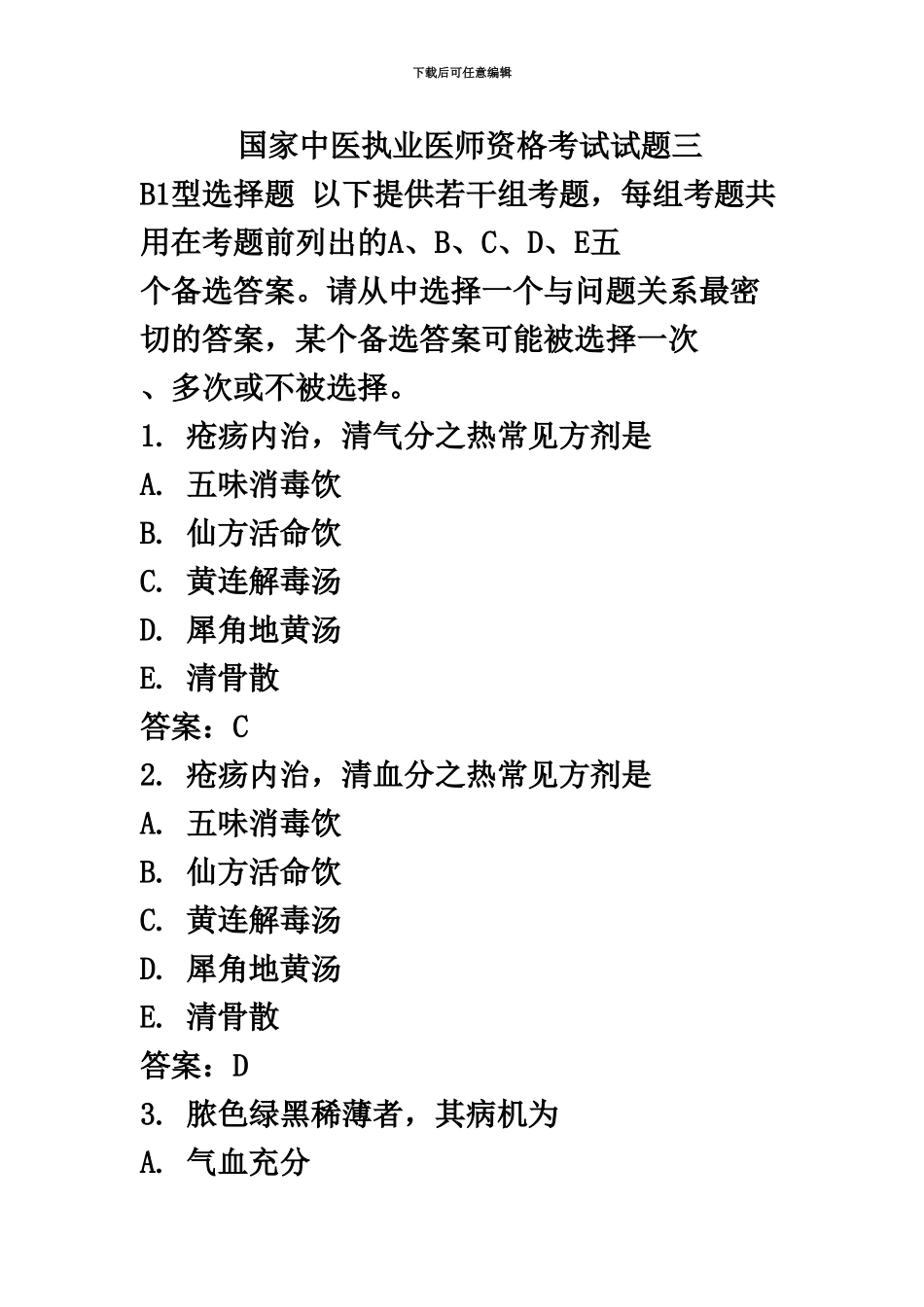 下载后可任意编辑

国家中医执业医师资格考试试题三

B1型选择题 以下提供若干组考题，每组考题共用在考题前列出的A、B、C、D、E五个备选答案。请从中选择一个与问题关系最密切的答案，某个备选答案可能被选择一次、多次或不被选择。

1. 疮疡内治，清气分之热常见方剂是

A. 五味消毒饮

B. 仙方活命饮

C. 黄连解毒汤

D. 犀角地黄汤

E. 清骨散

答案：C

2. 疮疡内治，清血分之热常见方剂是

A. 五味消毒饮

B. 仙方活命饮

C. 黄连解毒汤

D. 犀角地黄汤

E. 清骨散

答案：D

3. 脓色绿黑稀薄者，其病机为

A. 气血充分